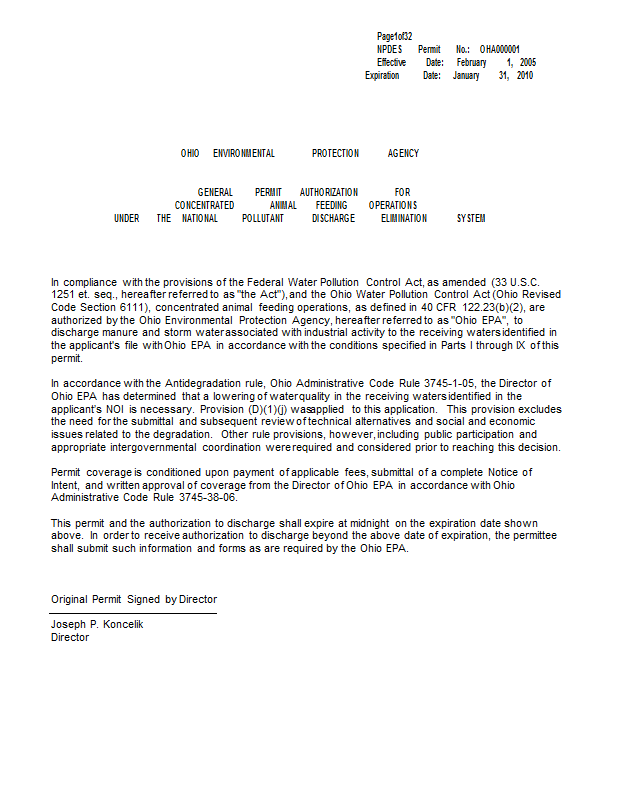 Page1of32
NPDES Permit No.: OHA000001
Effective Date: February 1, 2005
Expiration Date: January 31, 2010

OHIO ENVIRONMENTAL PROTECTION AGENCY

GENERAL PERMIT AUTHORIZATION FOR
CONCENTRATED ANIMAL FEEDING OPERATIONS
UNDER THE NATIONAL POLLUTANT DISCHARGE ELIMINATION SYSTEM

In compliance with the provisions of the Federal Water Pollution Control Act, as amended (33 U.S.C. 1251 et. seq., hereafter referred to as "the Act"), and the Ohio Water Pollution Control Act (Ohio Revised Code Section 6111), concentrated animal feeding operations, as defined in 40 CFR 122.23(b)(2), are authorized by the Ohio Environmental Protection Agency, hereafter referred to as "Ohio EPA", to discharge manure and storm water associated with industrial activity to the receiving waters identified in the applicant's file with Ohio EPA in accordance with the conditions specified in Parts I through IX of this permit.

In accordance with the Antidegradation rule, Ohio Administrative Code Rule 3745-1-05, the Director of Ohio EPA has determined that a lowering of water quality in the receiving waters identified in the applicant's NOI is necessary. Provision (D)(1)(j) was applied to this application. This provision excludes the need for the submittal and subsequent review of technical alternatives and social and economic issues related to the degradation. Other rule provisions, however, including public participation and appropriate intergovernmental coordination were required and considered prior to reaching this decision.

Permit coverage is conditioned upon payment of applicable fees, submittal of a complete Notice of Intent, and written approval of coverage from the Director of Ohio EPA in accordance with Ohio Administrative Code Rule 3745-38-06.

This permit and the authorization to discharge shall expire at midnight on the expiration date shown above. In order to receive authorization to discharge beyond the above date of expiration, the permittee shall submit such information and forms as are required by the Ohio EPA.

Original Permit Signed by Director

Joseph P. Koncelik
Director